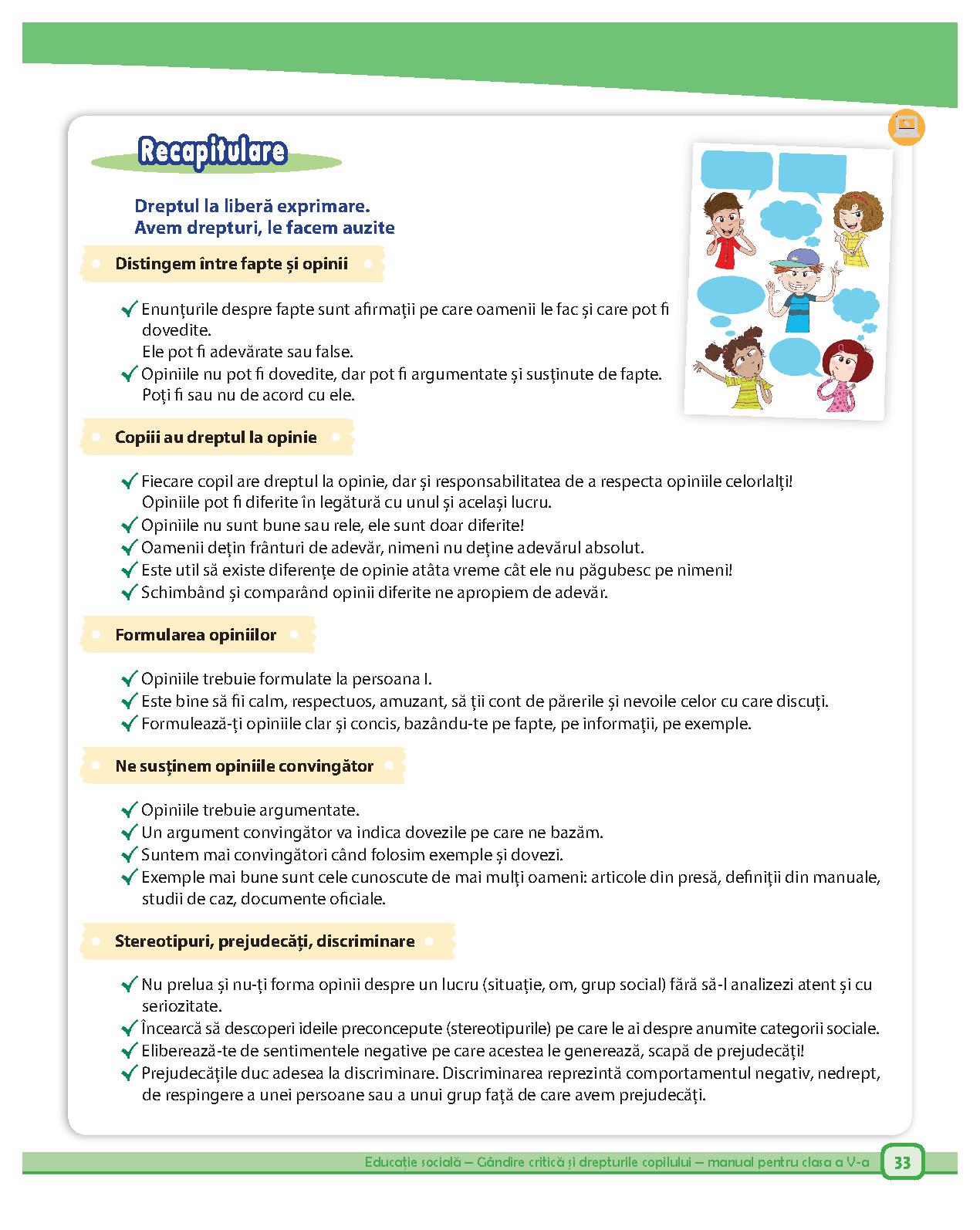 Recapitulare

Dreptul la liberă exprimare.
Avem drepturi, le facem auzite

Distingem între fapte și opinii

✓ Enunțurile despre fapte sunt afirmații pe care oamenii le fac și care pot fi dovedite.
Ele pot fi adevărate sau false.
✓ Opiniile nu pot fi dovedite, dar pot fi argumentate și susținute de fapte.
Poți fi sau nu de acord cu ele.

Copiii au dreptul la opinie

✓ Fiecare copil are dreptul la opinie, dar și responsabilitatea de a respecta opiniile celorlalți!
Opiniile pot fi diferite în legătură cu unul și același lucru.
✓ Opiniile nu sunt bune sau rele, ele sunt doar diferite!
✓ Oamenii dețin frânturi de adevăr, nimeni nu deține adevărul absolut.
✓ Este util să existe diferențe de opinie atâta vreme cât ele nu păgubesc pe nimeni!
✓ Schimbând și comparând opinii diferite ne apropiem de adevăr.

Formularea opiniilor

✓ Opiniile trebuie formulate la persoana I.
✓ Este bine să fii calm, respectuos, amuzant, să ții cont de părerile și nevoile celor cu care discuți.
✓ Formulează-ți opiniile clar și concis, bazându-te pe fapte, pe informații, pe exemple.

Ne susținem opiniile convingător

✓ Opiniile trebuie argumentate.
✓ Un argument convingător va indica dovezile pe care ne bazăm.
✓ Suntem mai convingători când folosim exemple și dovezi.
✓ Exemple mai bune sunt cele cunoscute de mai mulți oameni: articole din presă, definiții din manuale, studii de caz, documente oficiale.

Stereotipuri, prejudecăți, discriminare

✓ Nu prelua și nu-ți forma opinii despre un lucru (situație, om, grup social) fără să-l analizezi atent și cu seriozitate.
✓ Încearcă să descoperi ideile preconcepute (stereotipurile) pe care le ai despre anumite categorii sociale.
✓ Eliberează-te de sentimentele negative pe care acestea le generează, scapă de prejudecăți!
✓ Prejudecățile duc adesea la discriminare. Discriminarea reprezintă comportamentul negativ, nedrept, de respingere a unei persoane sau a unui grup față de care avem prejudecăți.

Educație socială – Gândire critică și drepturile copilului – manual pentru clasa a V-a 33